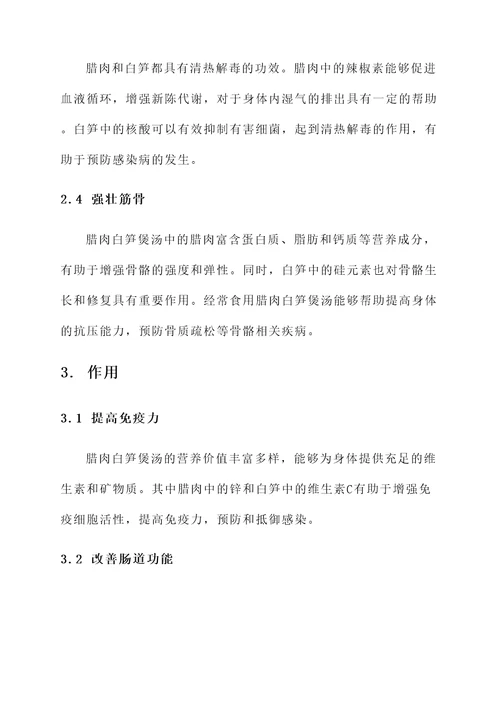 腊肉和白笋都具有清热解毒的功效。腊肉中的辣椒素能够促进血液循环，增强新陈代谢，对于身体内湿气的排出具有一定的帮助。白笋中的核酸可以有效抑制有害细菌，起到清热解毒的作用，有助于预防感染病的发生。

2.4 强壮筋骨

腊肉白笋煲汤中的腊肉富含蛋白质、脂肪和钙质等营养成分，有助于增强骨骼的强度和弹性。同时，白笋中的硅元素也对骨骼生长和修复具有重要作用。经常食用腊肉白笋煲汤能够帮助提高身体的抗压能力，预防骨质疏松等骨骼相关疾病。

3. 作用

3.1 提高免疫力

腊肉白笋煲汤的营养价值丰富多样，能够为身体提供充足的维生素和矿物质。其中腊肉中的锌和白笋中的维生素C有助于增强免疫细胞活性，提高免疫力，预防和抵御感染。

3.2 改善肠道功能